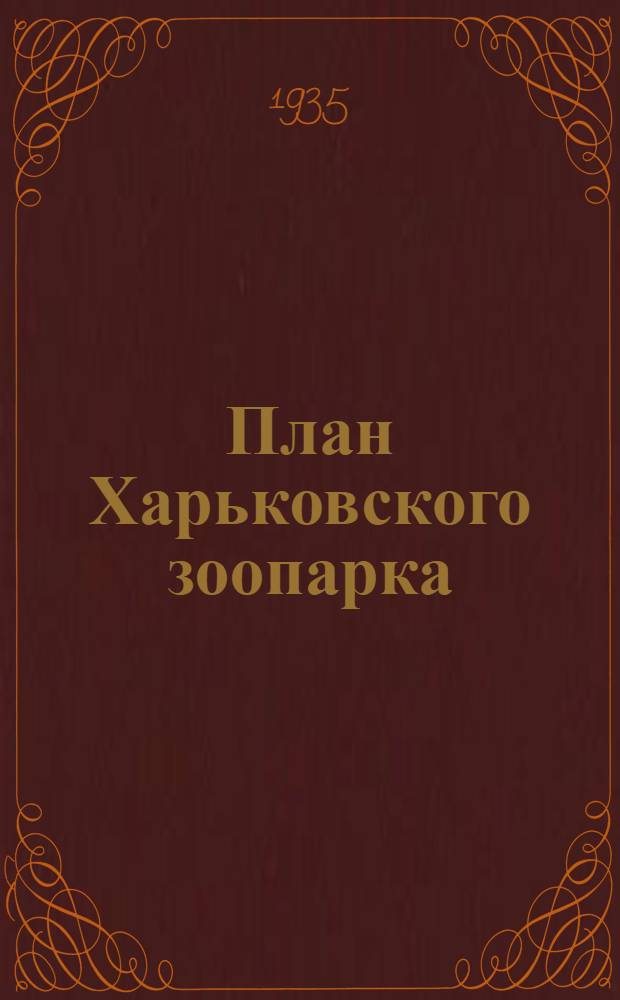 1935

План Харьковского зоопарка